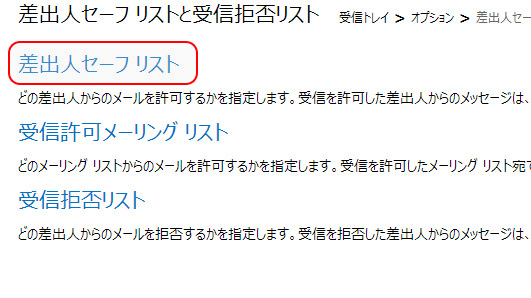 差出人セーフ リストと受信拒否リスト 受信トレイ > オプション > 差出人セー

差出人セーフ リスト

どの差出人からのメールを許可するかを指定します。受信を許可した差出人からのメッセージは、

受信許可メーリング リスト

どのメーリング リストからのメールを許可するかを指定します。受信を許可したメーリング リスト宛

受信拒否リスト

どの差出人からのメールを拒否するかを指定します。受信を拒否した差出人からのメッセージは、